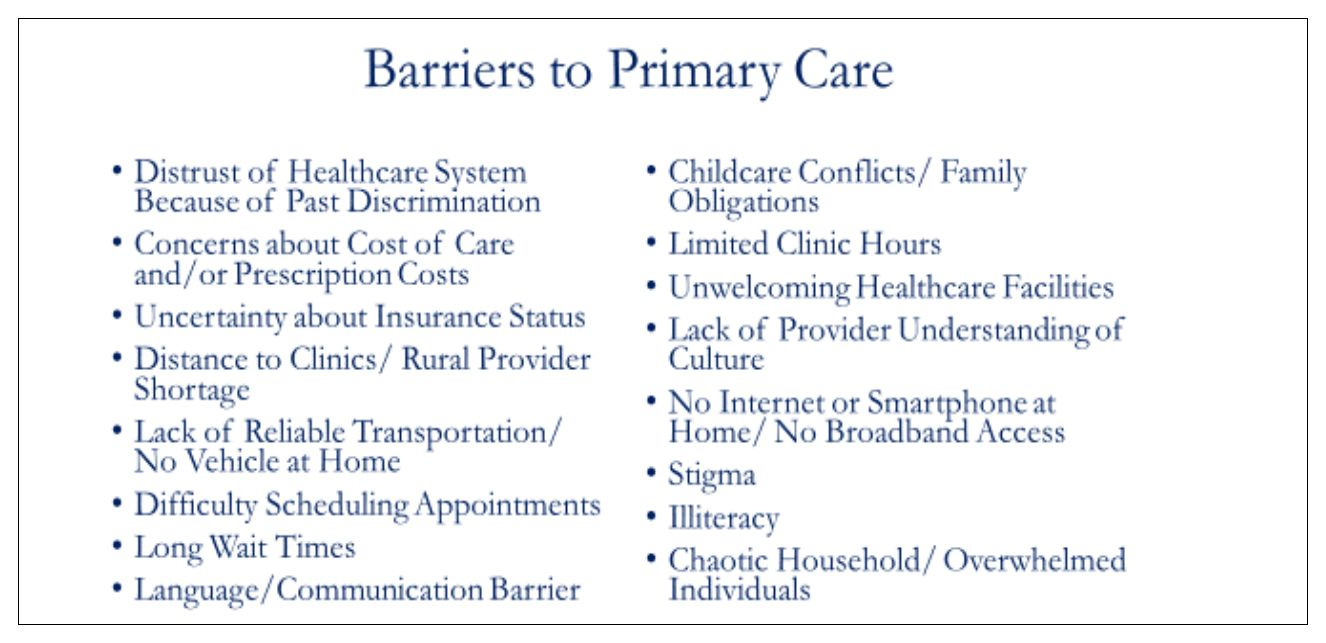 Barriers to Primary Care

• Distrust of Healthcare System Because of Past Discrimination
• Concerns about Cost of Care and/or Prescription Costs
• Uncertainty about Insurance Status
• Distance to Clinics/ Rural Provider Shortage
• Lack of Reliable Transportation/ No Vehicle at Home
• Difficulty Scheduling Appointments
• Long Wait Times
• Language/Communication Barrier

• Childcare Conflicts/ Family Obligations
• Limited Clinic Hours
• Unwelcoming Healthcare Facilities
• Lack of Provider Understanding of Culture
• No Internet or Smartphone at Home/ No Broadband Access
• Stigma
• Illiteracy
• Chaotic Household/ Overwhelmed Individuals